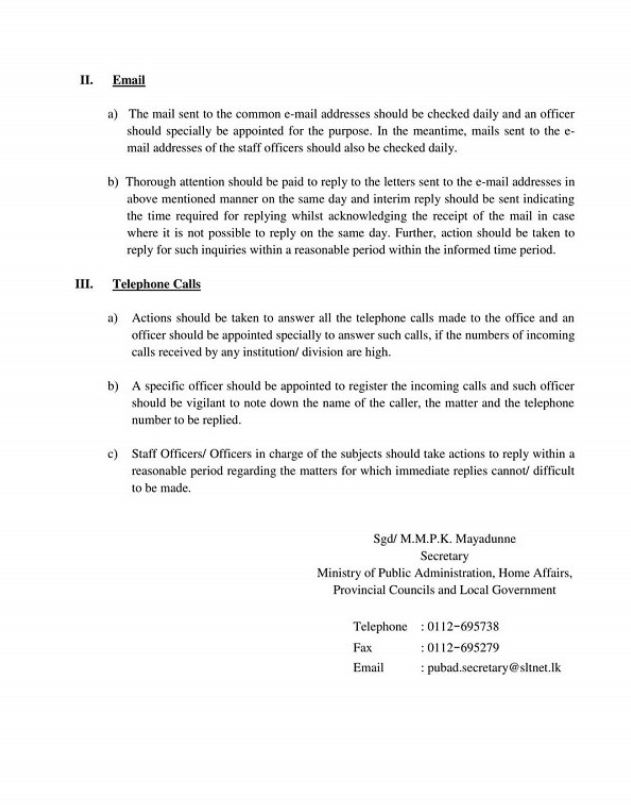 II. Email

a) The mail sent to the common e-mail addresses should be checked daily and an officer should specially be appointed for the purpose. In the meantime, mails sent to the e-mail addresses of the staff officers should also be checked daily.

b) Thorough attention should be paid to reply to the letters sent to the e-mail addresses in above mentioned manner on the same day and interim reply should be sent indicating the time required for replying whilst acknowledging the receipt of the mail in case where it is not possible to reply on the same day. Further, action should be taken to reply for such inquiries within a reasonable period within the informed time period.

III. Telephone Calls

a) Actions should be taken to answer all the telephone calls made to the office and an officer should be appointed specially to answer such calls, if the numbers of incoming calls received by any institution/ division are high.

b) A specific officer should be appointed to register the incoming calls and such officer should be vigilant to note down the name of the caller, the matter and the telephone number to be replied.

c) Staff Officers/ Officers in charge of the subjects should take actions to reply within a reasonable period regarding the matters for which immediate replies cannot/ difficult to be made.

Sgd/ M.M.P.K. Mayadunne
Secretary
Ministry of Public Administration, Home Affairs,
Provincial Councils and Local Government

Telephone : 0112-695738
Fax : 0112-695279
Email : pubad.secretary@sltnet.lk